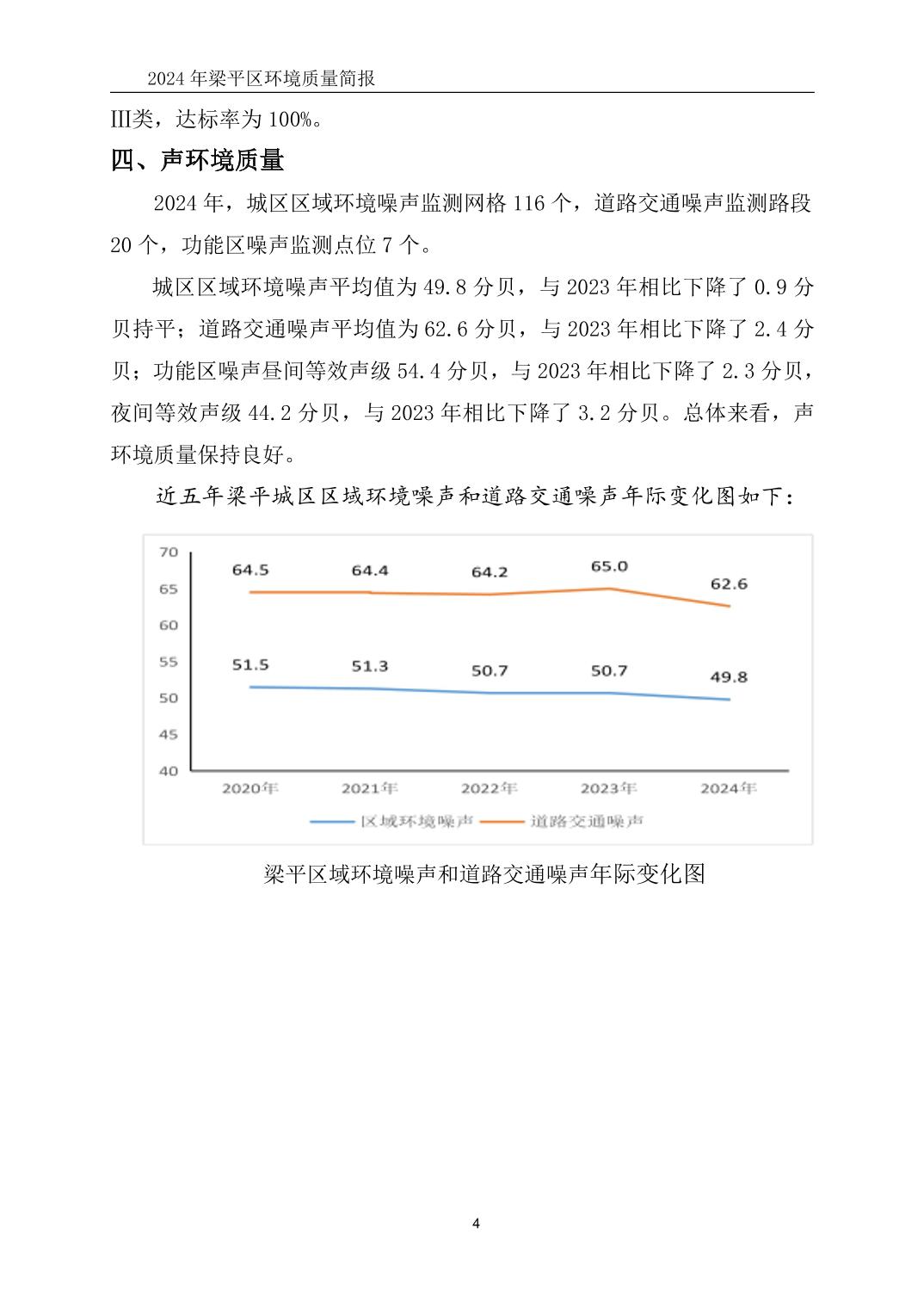 2024 年梁平区环境质量简报

III类，达标率为 100%。

四、声环境质量

2024 年，城区区域环境噪声监测网格 116 个，道路交通噪声监测路段 20 个，功能区噪声监测点位 7 个。

城区区域环境噪声平均值为 49.8 分贝，与 2023 年相比下降了 0.9 分贝持平；道路交通噪声平均值为 62.6 分贝，与 2023 年相比下降了 2.4 分贝；功能区噪声昼间等效声级 54.4 分贝，与 2023 年相比下降了 2.3 分贝，夜间等效声级 44.2 分贝，与 2023 年相比下降了 3.2 分贝。总体来看，声环境质量保持良好。

近五年梁平城区区域环境噪声和道路交通噪声年际变化图如下：

70
65
60
55
50
45
40
64.5
64.4
64.2
65.0
62.6
51.5
51.3
50.7
50.7
49.8
2020年
2021年
2022年
2023年
2024年
区域环境噪声
道路交通噪声

梁平区域环境噪声和道路交通噪声年际变化图

4